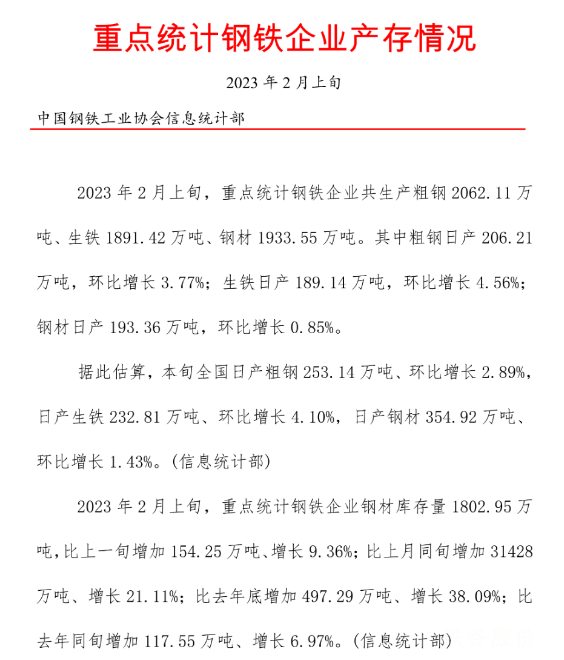 重点统计钢铁企业产存情况

2023 年 2 月上旬

中国钢铁工业协会信息统计部

2023 年 2 月上旬，重点统计钢铁企业共生产粗钢 2062.11 万吨、生铁 1891.42 万吨、钢材 1933.55 万吨。其中粗钢日产 206.21 万吨，环比增长 3.77%；生铁日产 189.14 万吨，环比增长 4.56%；钢材日产 193.36 万吨，环比增长 0.85%。

据此估算，本旬全国日产粗钢 253.14 万吨、环比增长 2.89%，日产生铁 232.81 万吨、环比增长 4.10%，日产钢材 354.92 万吨、环比增长 1.43%。(信息统计部)

2023 年 2 月上旬，重点统计钢铁企业钢材库存量 1802.95 万吨，比上一旬增加 154.25 万吨、增长 9.36%；比上月同旬增加 31428 万吨、增长 21.11%；比去年底增加 497.29 万吨、增长 38.09%；比去年同旬增加 117.55 万吨、增长 6.97%。(信息统计部)